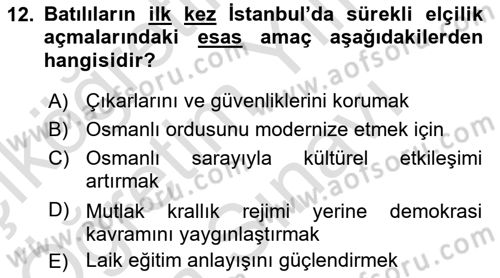 12. Batılıların ilk kez İstanbul'da sürekli elçilik açmalarındaki esas amaç aşağıdakilerden hangisidir?

A) Çıkarlarını ve güvenliklerini korumak

B) Osmanlı ordusunu modernize etmek için

C) Osmanlı sarayıyla kültürel etkileşimi artırmak

D) Mutlak krallık rejimi yerine demokrasi kavramını yaygınlaştırmak

E) Laik eğitim anlayışını güçlendirmek

www.aofsoru.com